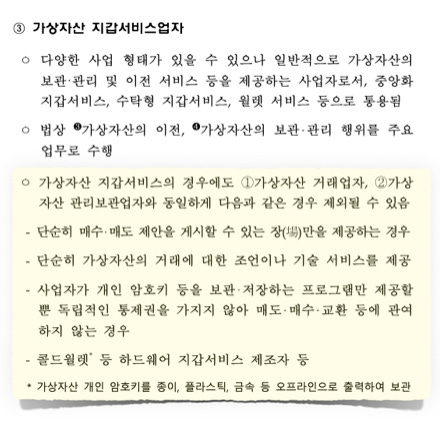 ③ 가상자산 지갑서비스업자

○ 다양한 사업 형태가 있을 수 있으나 일반적으로 가상자산의 보관·관리 및 이전 서비스 등을 제공하는 사업자로서, 중앙화 지갑서비스, 수탁형 지갑서비스, 월렛 서비스 등으로 통용됨

○ 법상 ❸가상자산의 이전, ❹가상자산의 보관·관리 행위를 주요 업무로 수행

○ 가상자산 지갑서비스의 경우에도 ①가상자산 거래업자, ②가상자산 관리보관업자와 동일하게 다음과 같은 경우 제외될 수 있음

- 단순히 매수·매도 제안을 게시할 수 있는 장(場)만을 제공하는 경우

- 단순히 가상자산의 거래에 대한 조언이나 기술 서비스를 제공

- 사업자가 개인 암호키 등을 보관·저장하는 프로그램만 제공할 뿐 독립적인 통제권을 가지지 않아 매도·매수·교환 등에 관여하지 않는 경우

- 콜드월렛* 등 하드웨어 지갑서비스 제조자 등

* 가상자산 개인 암호키를 종이, 플라스틱, 금속 등 오프라인으로 출력하여 보관